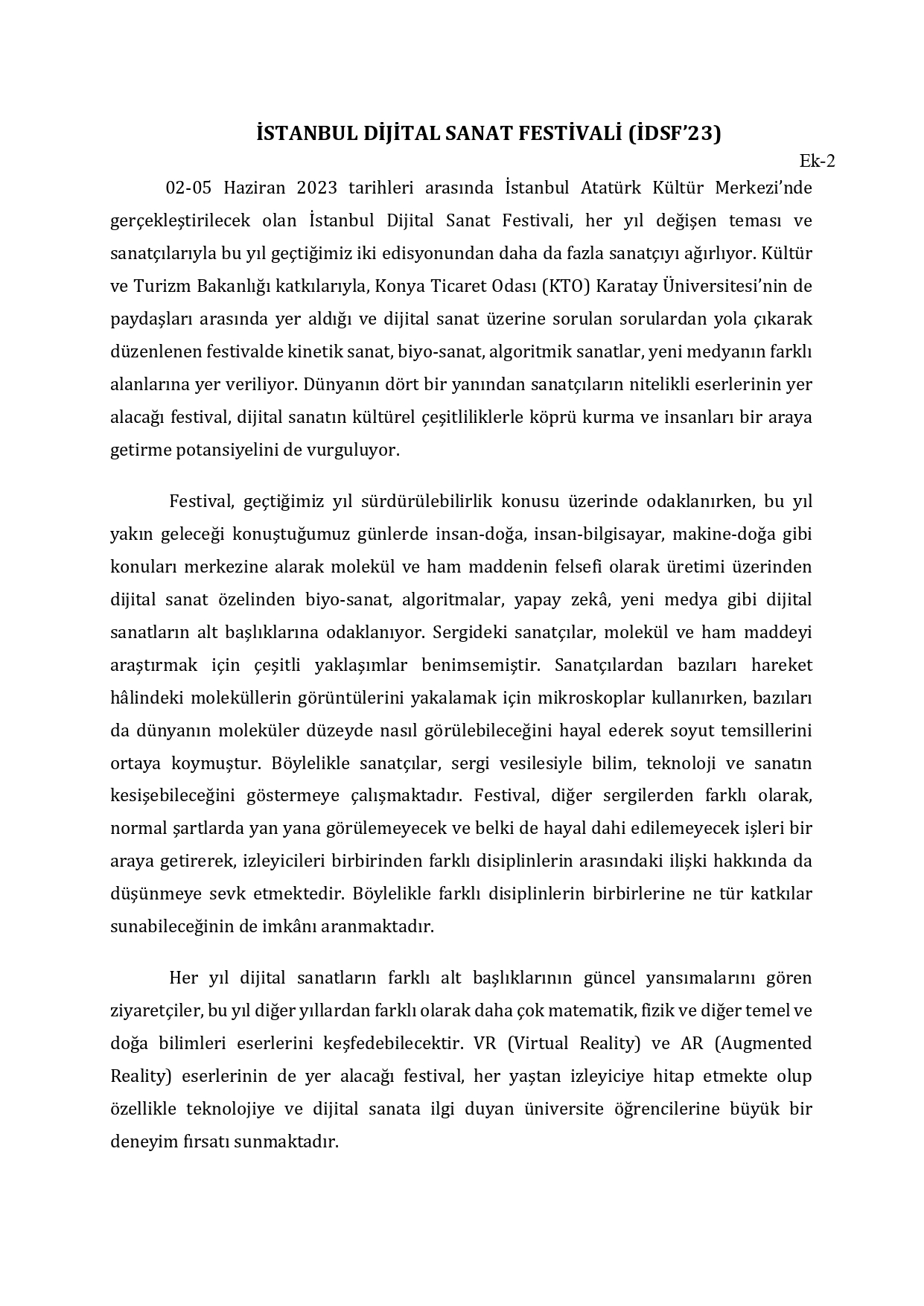 İSTANBUL DİJİTAL SANAT FESTİVALİ (İDSF'23)

Ek-2

02-05 Haziran 2023 tarihleri arasında İstanbul Atatürk Kültür Merkezi'nde gerçekleştirilecek olan İstanbul Dijital Sanat Festivali, her yıl değişen teması ve sanatçılarıyla bu yıl geçtiğimiz iki edisyonundan daha da fazla sanatçıyı ağırlıyor. Kültür ve Turizm Bakanlığı katkılarıyla, Konya Ticaret Odası (KTO) Karatay Üniversitesi'nin de paydaşları arasında yer aldığı ve dijital sanat üzerine sorulan sorulardan yola çıkarak düzenlenen festivalde kinetik sanat, biyo-sanat, algoritmik sanatlar, yeni medyanın farklı alanlarına yer veriliyor. Dünyanın dört bir yanından sanatçıların nitelikli eserlerinin yer alacağı festival, dijital sanatın kültürel çeşitliliklerle köprü kurma ve insanları bir araya getirme potansiyelini de vurguluyor.

Festival, geçtiğimiz yıl sürdürülebilirlik konusu üzerinde odaklanırken, bu yıl yakın geleceği konuştuğumuz günlerde insan-doğa, insan-bilgisayar, makine-doğa gibi konuları merkezine alarak molekül ve ham maddenin felsefi olarak üretimi üzerinden dijital sanat özelinden biyo-sanat, algoritmalar, yapay zekâ, yeni medya gibi dijital sanatların alt başlıklarına odaklanıyor. Sergideki sanatçılar, molekül ve ham maddeyi araştırmak için çeşitli yaklaşımlar benimsemiştir. Sanatçılardan bazıları hareket hâlindeki moleküllerin görüntülerini yakalamak için mikroskoplar kullanırken, bazıları da dünyanın moleküler düzeyde nasıl görülebileceğini hayal ederek soyut temsillerini ortaya koymuştur. Böylelikle sanatçılar, sergi vesilesiyle bilim, teknoloji ve sanatın kesişebileceğini göstermeye çalışmaktadır. Festival, diğer sergilerden farklı olarak, normal şartlarda yan yana görülemeyecek ve belki de hayal dahi edilemeyecek işleri bir araya getirerek, izleyicileri birbirinden farklı disiplinlerin arasındaki ilişki hakkında da düşünmeye sevk etmektedir. Böylelikle farklı disiplinlerin birbirlerine ne tür katkılar sunabileceğinin de imkânı aranmaktadır.

Her yıl dijital sanatların farklı alt başlıklarının güncel yansımalarını gören ziyaretçiler, bu yıl diğer yıllardan farklı olarak daha çok matematik, fizik ve diğer temel ve doğa bilimleri eserlerini keşfedebilecektir. VR (Virtual Reality) ve AR (Augmented Reality) eserlerinin de yer alacağı festival, her yaştan izleyiciye hitap etmekte olup özellikle teknolojiye ve dijital sanata ilgi duyan üniversite öğrencilerine büyük bir deneyim fırsatı sunmaktadır.